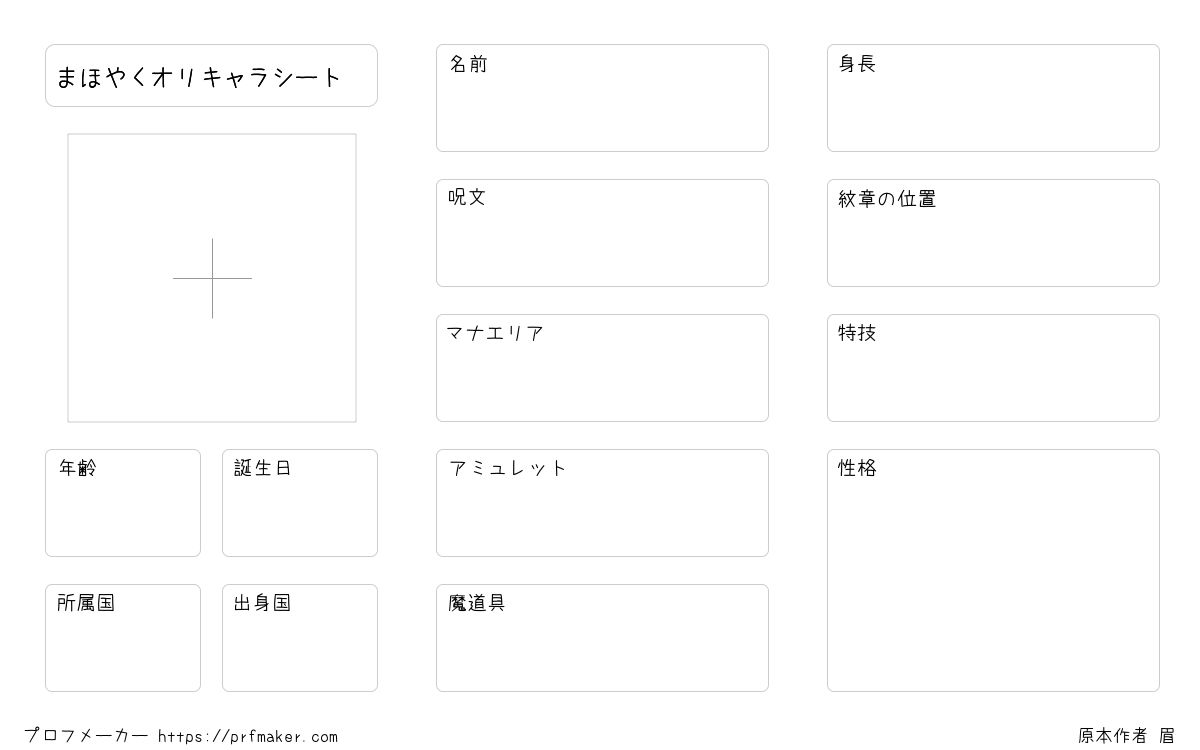 まほやくオリキャラシート

年齢

誕生日

所属国

出身国

名前

呪文

マナエリア

アミュレット

魔道具

身長

紋章の位置

特技

性格

プロフメーカー https://prfmaker.com

原本作者 眉